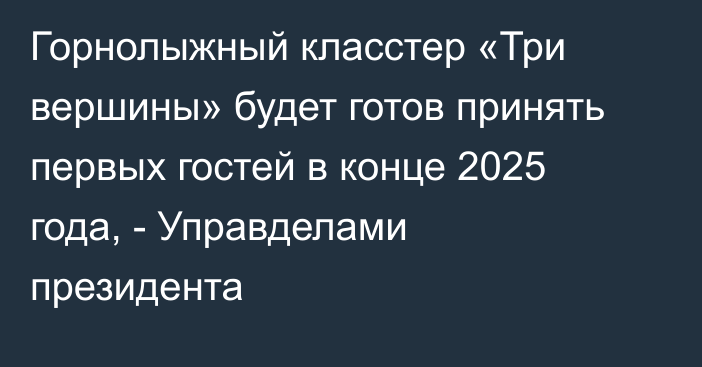 Горнолыжный класстер «Три вершины» будет готов принять первых гостей в конце 2025 года, - Управделами президента